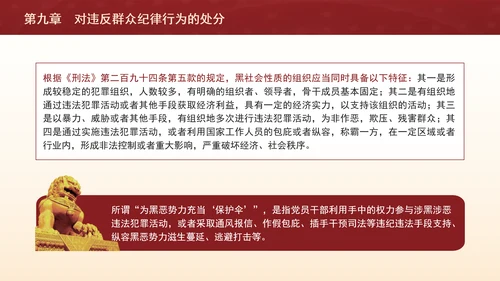 第九章　对违反群众纪律行为的处分

根据《刑法》第二百九十四条第五款的规定，黑社会性质的组织应当同时具备以下特征：其一是形成较稳定的犯罪组织，人数较多，有明确的组织者、领导者，骨干成员基本固定；其二是有组织地通过违法犯罪活动或者其他手段获取经济利益，具有一定的经济实力，以支持该组织的活动；其三是以暴力、威胁或者其他手段，有组织地多次进行违法犯罪活动，为非作恶，欺压、残害群众；其四是通过实施违法犯罪活动，或者利用国家工作人员的包庇或者纵容，称霸一方，在一定区域或者行业内，形成非法控制或者重大影响，严重破坏经济、社会秩序。

所谓“为黑恶势力充当‘保护伞’”，是指党员干部利用手中的权力参与涉黑涉恶违法犯罪活动，或者采取通风报信、作假包庇、插手干预司法等违纪违法手段支持、纵容黑恶势力滋生蔓延、逃避打击等。